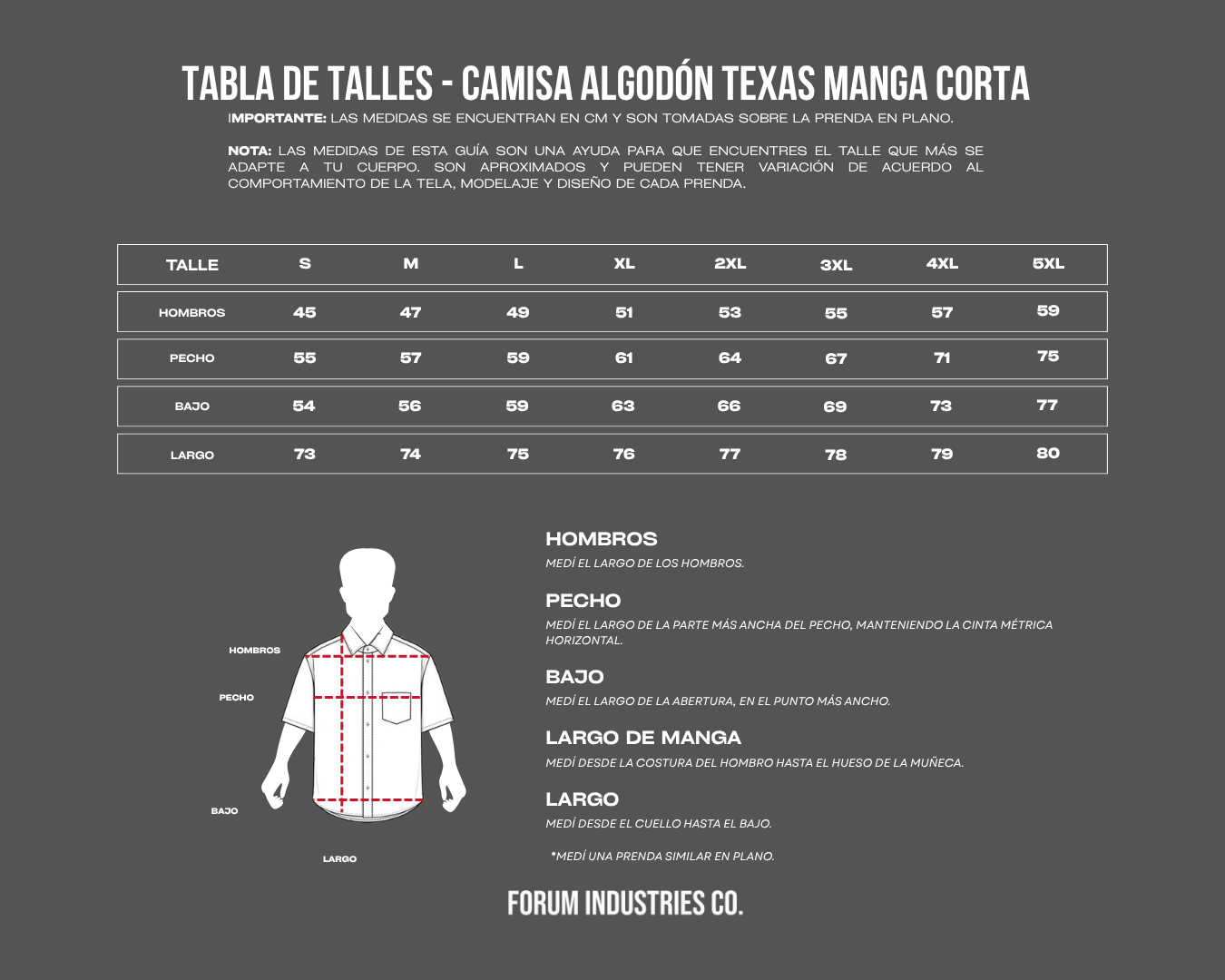 TABLA DE TALLES - CAMISA ALGODÓN TEXAS MANGA CORTA

IMPORTANTE: LAS MEDIDAS SE ENCUENTRAN EN CM Y SON TOMADAS SOBRE LA PRENDA EN PLANO.

NOTA: LAS MEDIDAS DE ESTA GUÍA SON UNA AYUDA PARA QUE ENCUENTRES EL TALLE QUE MÁS SE ADAPTE A TU CUERPO. SON APROXIMADOS Y PUEDEN TENER VARIACIÓN DE ACUERDO AL COMPORTAMIENTO DE LA TELA, MODELAJE Y DISEÑO DE CADA PRENDA.

| TALLE | S | M | L | XL | 2XL | 3XL | 4XL | 5XL |
|---|---|---|---|---|---|---|---|---|
| HOMBROS | 45 | 47 | 49 | 51 | 53 | 55 | 57 | 59 |
| PECHO | 55 | 57 | 59 | 61 | 64 | 67 | 71 | 75 |
| BAJO | 54 | 56 | 59 | 63 | 66 | 69 | 73 | 77 |
| LARGO | 73 | 74 | 75 | 76 | 77 | 78 | 79 | 80 |

HOMBROS
PECHO
BAJO
LARGO

HOMBROS
MEDÍ EL LARGO DE LOS HOMBROS.

PECHO
MEDÍ EL LARGO DE LA PARTE MÁS ANCHA DEL PECHO, MANTENIENDO LA CINTA MÉTRICA HORIZONTAL.

BAJO
MEDÍ EL LARGO DE LA ABERTURA, EN EL PUNTO MÁS ANCHO.

LARGO DE MANGA
MEDÍ DESDE LA COSTURA DEL HOMBRO HASTA EL HUESO DE LA MUÑECA.

LARGO
MEDÍ DESDE EL CUELLO HASTA EL BAJO.

*MEDÍ UNA PRENDA SIMILAR EN PLANO.

FORUM INDUSTRIES CO.